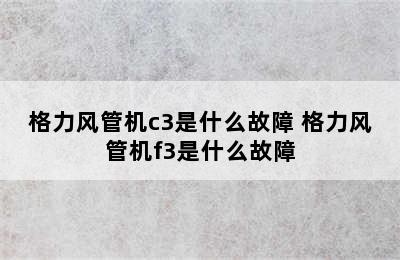 格力风管机c3是什么故障 格力风管机f3是什么故障